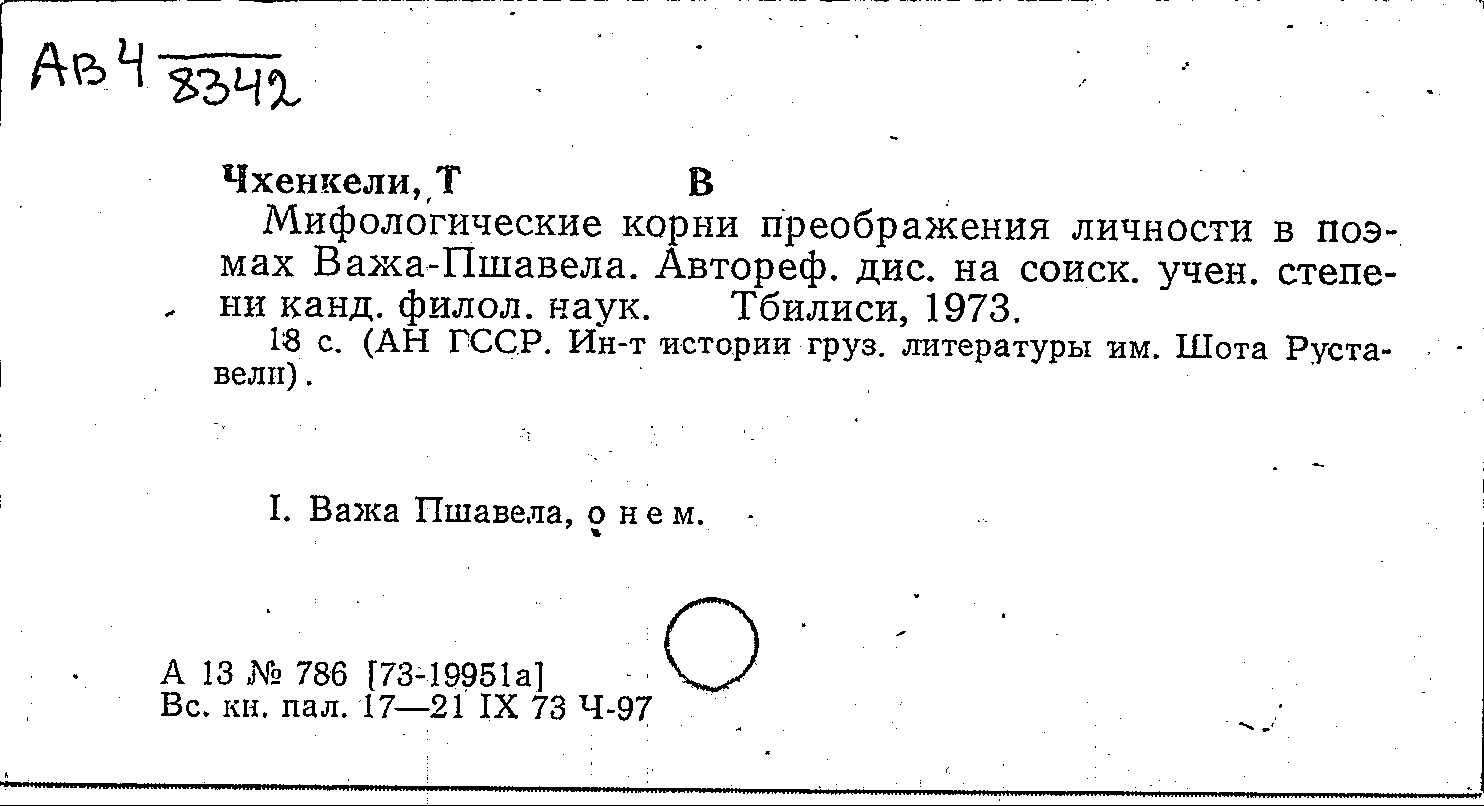 Ав4 8342

Чхенкели, Т В

Мифологические корни преображения личности в поэмах Важа-Пшавела. Автореф. дис. на соиск. учен. степени канд. филол. наук. Тбилиси, 1973.

18 с. (АН ГССР. Ин-т истории груз. литературы им. Шота Руставели).

I. Важа Пшавела, о нем.

А 13 № 786 [73-19951а]
Вс. кн. пал. 17—21 IX 73 Ч-97